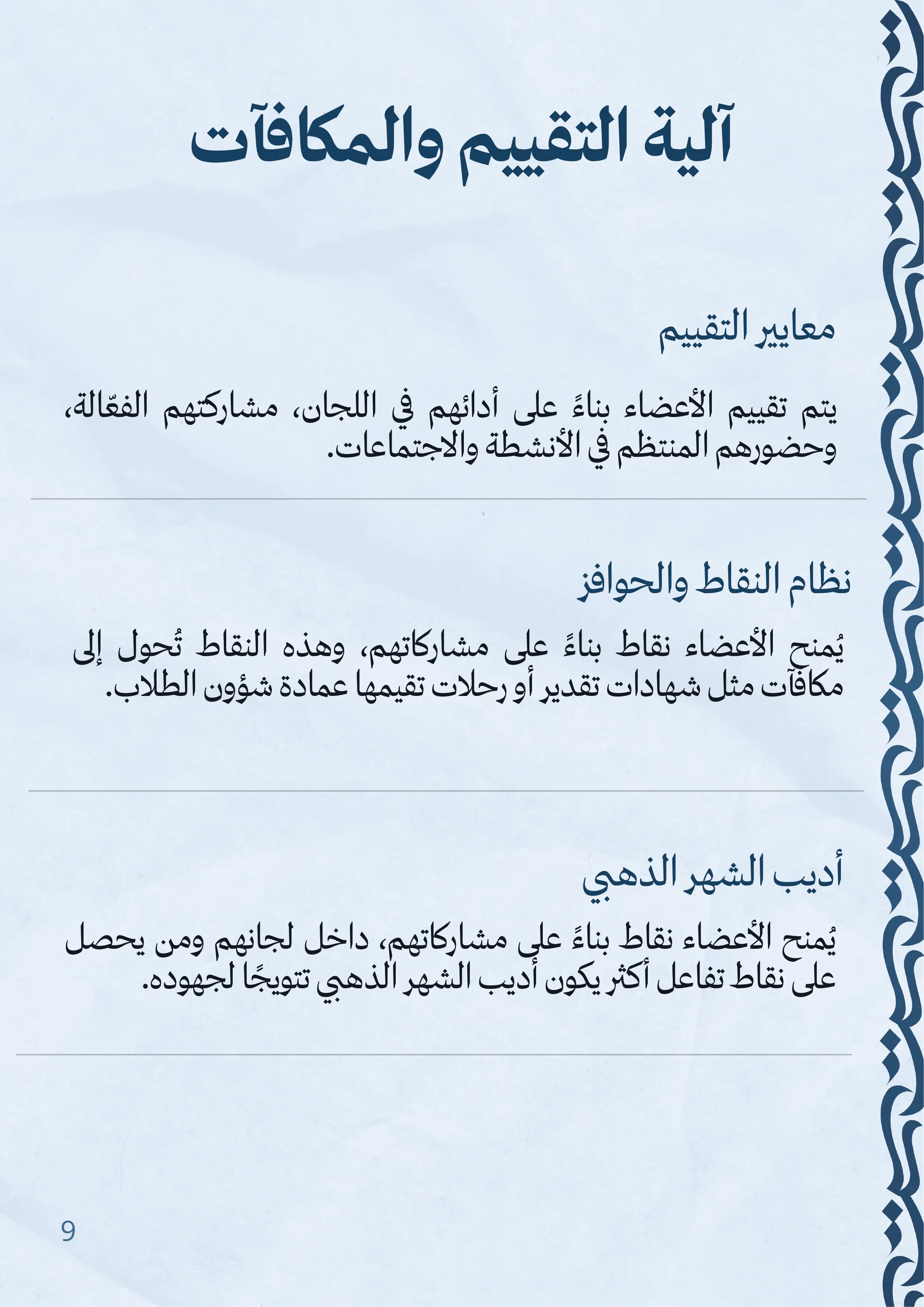 آلية التقييم والمكافآت

معايير التقييم

يتم تقييم الأعضاء بناءً على أدائهم في اللجان، مشاركتهم الفعّالة، وحضورهم المنتظم في الأنشطة والاجتماعات.

نظام النقاط والحوافز

يُمنح الأعضاء نقاط بناءً على مشاركاتهم، وهذه النقاط تُحول إلى مكافآت مثل شهادات تقدير أو رحلات تقيمها عمادة شؤون الطلاب.

أديب الشهر الذهبي

يُمنح الأعضاء نقاط بناءً على مشاركاتهم، داخل لجانهم ومن يحصل على نقاط تفاعل أكثر يكون أديب الشهر الذهبي تتويجًا لجهوده.

9